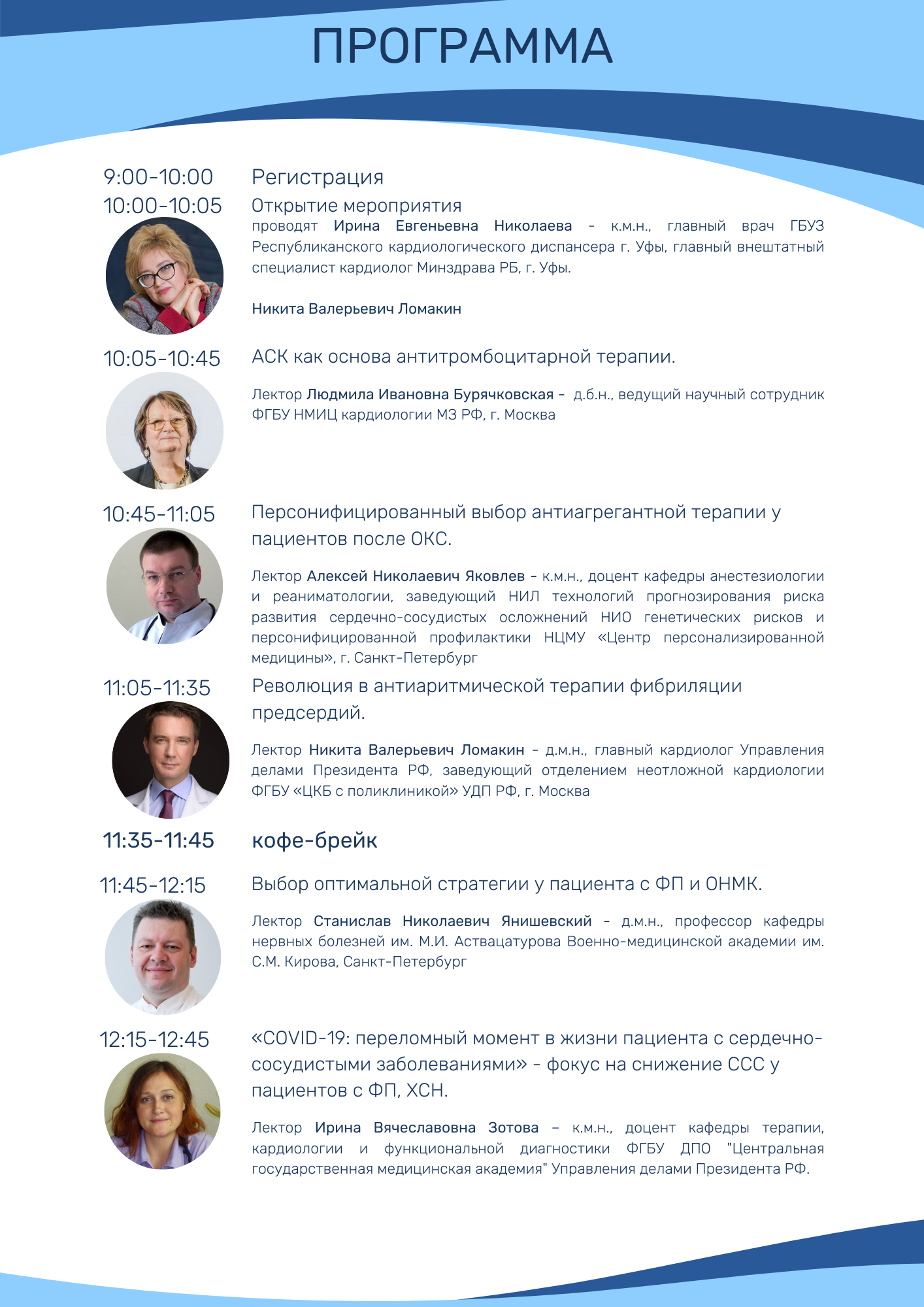 ПРОГРАММА

9:00-10:00 Регистрация

10:00-10:05 Открытие мероприятия

проводят Ирина Евгеньевна Николаева - к.м.н., главный врач ГБУЗ Республиканского кардиологического диспансера г. Уфы, главный внештатный специалист кардиолог Минздрава РБ, г. Уфы.

Никита Валерьевич Ломакин

10:05-10:45 АСК как основа антитромбоцитарной терапии.

Лектор Людмила Ивановна Бурячковская - д.б.н., ведущий научный сотрудник ФГБУ НМИЦ кардиологии МЗ РФ, г. Москва

10:45-11:05 Персонифицированный выбор антиагрегантной терапии у пациентов после ОКС.

Лектор Алексей Николаевич Яковлев - к.м.н., доцент кафедры анестезиологии и реаниматологии, заведующий НИЛ технологий прогнозирования риска развития сердечно-сосудистых осложнений НИО генетических рисков и персонифицированной профилактики НЦМУ «Центр персонализированной медицины», г. Санкт-Петербург

11:05-11:35 Революция в антиаритмической терапии фибриляции предсердий.

Лектор Никита Валерьевич Ломакин - д.м.н., главный кардиолог Управления делами Президента РФ, заведующий отделением неотложной кардиологии ФГБУ «ЦКБ с поликлиникой» УДП РФ, г. Москва

11:35-11:45 кофе-брейк

11:45-12:15 Выбор оптимальной стратегии у пациента с ФП и ОНМК.

Лектор Станислав Николаевич Янишевский - д.м.н., профессор кафедры нервных болезней им. М.И. Аствацатурова Военно-медицинской академии им. С.М. Кирова, Санкт-Петербург

12:15-12:45 «COVID-19: переломный момент в жизни пациента с сердечно-сосудистыми заболеваниями» - фокус на снижение ССС у пациентов с ФП, ХСН.

Лектор Ирина Вячеславовна Зотова – к.м.н., доцент кафедры терапии, кардиологии и функциональной диагностики ФГБУ ДПО "Центральная государственная медицинская академия" Управления делами Президента РФ.